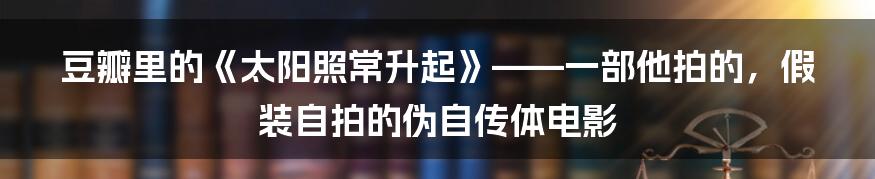 豆瓣里的《太阳照常升起》——一部他拍的，假装自拍的伪自传体电影